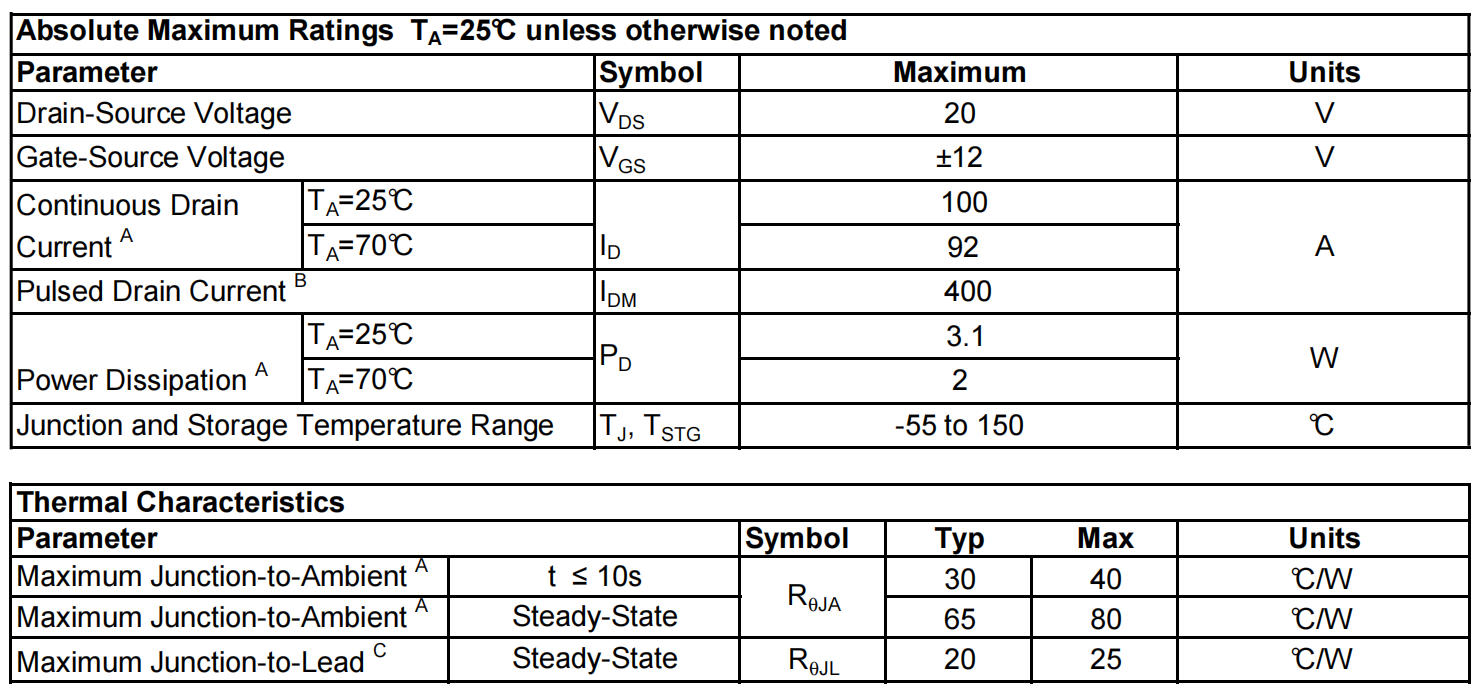 Absolute Maximum Ratings $T_A$=25℃ unless otherwise noted

| Parameter | | Symbol | Maximum | Units |
|---|---|---|---|---|
| Drain-Source Voltage | | $V_{DS}$ | 20 | V |
| Gate-Source Voltage | | $V_{GS}$ | ±12 | V |
| Continuous Drain Current $^{A}$ | $T_A$=25℃ | $I_D$ | 100 | A |
| | $T_A$=70℃ | | 92 | |
| Pulsed Drain Current $^{B}$ | | $I_{DM}$ | 400 | |
| Power Dissipation $^{A}$ | $T_A$=25℃ | $P_D$ | 3.1 | W |
| | $T_A$=70℃ | | 2 | |
| Junction and Storage Temperature Range | | $T_J$, $T_{STG}$ | -55 to 150 | ℃ |

Thermal Characteristics

| Parameter | | Symbol | Typ | Max | Units |
|---|---|---|---|---|---|
| Maximum Junction-to-Ambient $^{A}$ | t ≤ 10s | $R_{\theta JA}$ | 30 | 40 | ℃/W |
| Maximum Junction-to-Ambient $^{A}$ | Steady-State | | 65 | 80 | ℃/W |
| Maximum Junction-to-Lead $^{C}$ | Steady-State | $R_{\theta JL}$ | 20 | 25 | ℃/W |